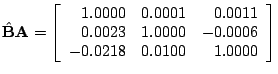 $\hat{\mathbf{B}}\mathbf{A} = \begin{bmatrix} 1.0000 & 0.0001 & 0.0011 \\ 0.0023 & 1.0000 & -0.0006 \\ -0.0218 & 0.0100 & 1.0000 \end{bmatrix}$